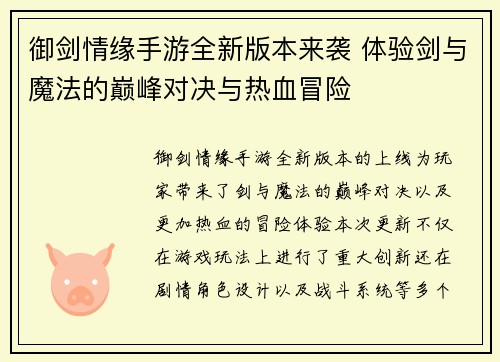 御剑情缘手游全新版本来袭 体验剑与魔法的巅峰对决与热血冒险

御剑情缘手游全新版本的上线为玩家带来了剑与魔法的巅峰对决以及更加热血的冒险体验本次更新不仅在游戏玩法上进行了重大创新还在剧情角色设计以及战斗系统等多个